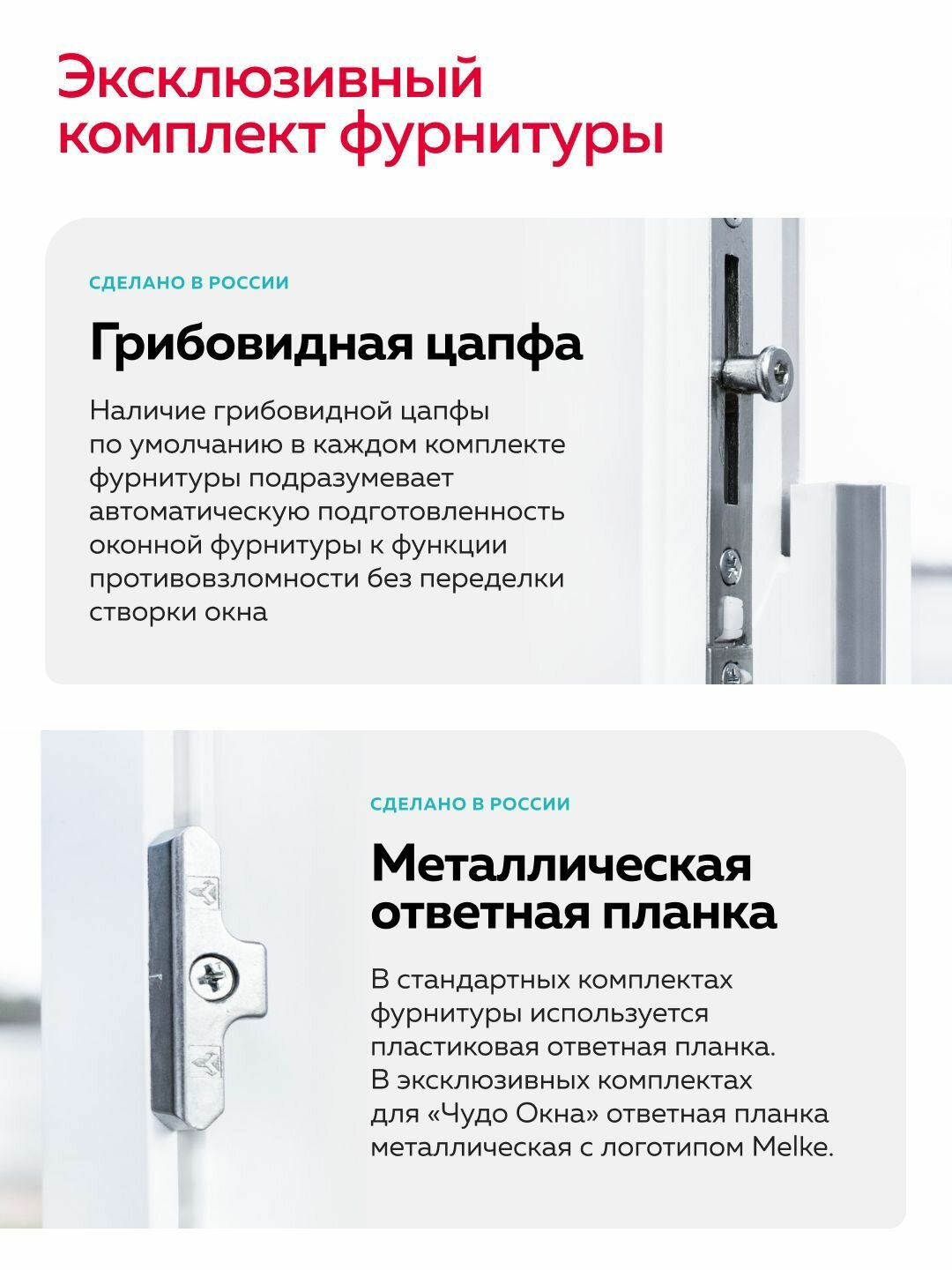 Эксклюзивный комплект фурнитуры

СДЕЛАНО В РОССИИ

Грибовидная цапфа

Наличие грибовидной цапфы по умолчанию в каждом комплекте фурнитуры подразумевает автоматическую подготовленность оконной фурнитуры к функции противовзломности без переделки створки окна

СДЕЛАНО В РОССИИ

Металлическая ответная планка

В стандартных комплектах фурнитуры используется пластиковая ответная планка. В эксклюзивных комплектах для «Чудо Окна» ответная планка металлическая с логотипом Melke.